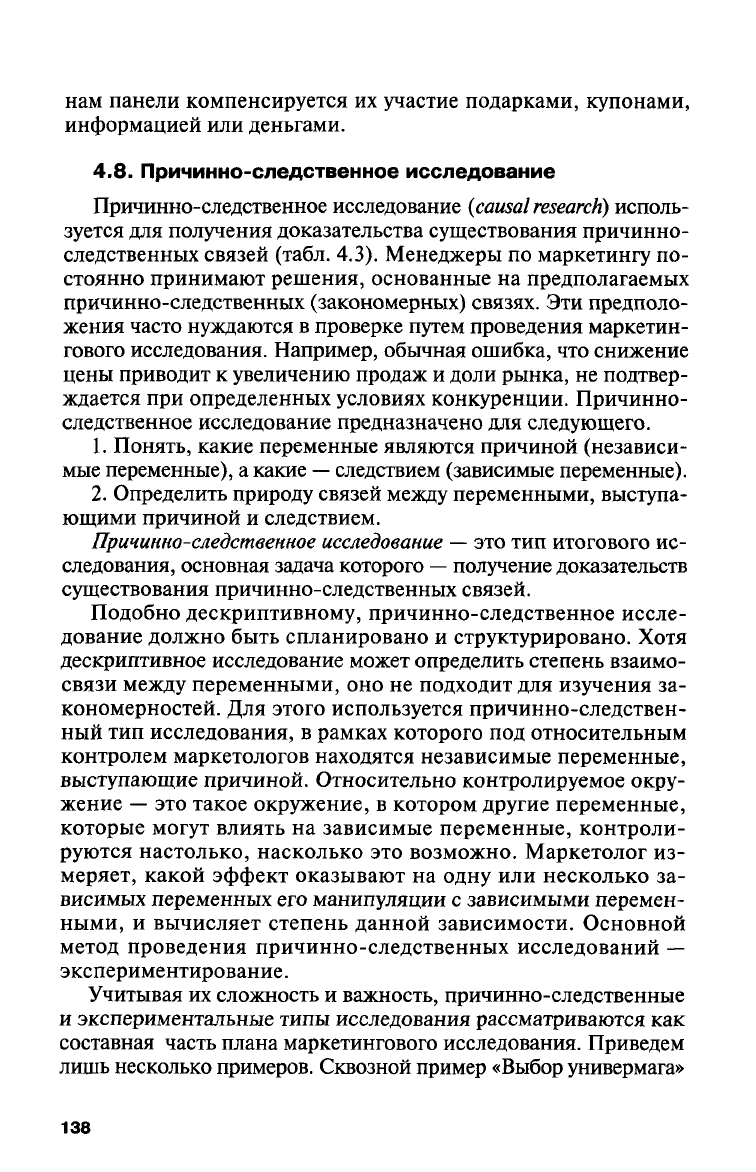 нам панели компенсируется их участие подарками, купонами, информацией или деньгами.

4.8. Причинно-следственное исследование

Причинно-следственное исследование (causal research) используется для получения доказательства существования причинно-следственных связей (табл. 4.3). Менеджеры по маркетингу постоянно принимают решения, основанные на предполагаемых причинно-следственных (закономерных) связях. Эти предположения часто нуждаются в проверке путем проведения маркетингового исследования. Например, обычная ошибка, что снижение цены приводит к увеличению продаж и доли рынка, не подтверждается при определенных условиях конкуренции. Причинно-следственное исследование предназначено для следующего.

1. Понять, какие переменные являются причиной (независимые переменные), а какие — следствием (зависимые переменные).

2. Определить природу связей между переменными, выступающими причиной и следствием.

Причинно-следственное исследование — это тип итогового исследования, основная задача которого — получение доказательств существования причинно-следственных связей.

Подобно дескриптивному, причинно-следственное исследование должно быть спланировано и структурировано. Хотя дескриптивное исследование может определить степень взаимосвязи между переменными, оно не подходит для изучения закономерностей. Для этого используется причинно-следственный тип исследования, в рамках которого под относительным контролем маркетологов находятся независимые переменные, выступающие причиной. Относительно контролируемое окружение — это такое окружение, в котором другие переменные, которые могут влиять на зависимые переменные, контролируются настолько, насколько это возможно. Маркетолог измеряет, какой эффект оказывают на одну или несколько зависимых переменных его манипуляции с зависимыми переменными, и вычисляет степень данной зависимости. Основной метод проведения причинно-следственных исследований — экспериментирование.

Учитывая их сложность и важность, причинно-следственные и экспериментальные типы исследования рассматриваются как составная часть плана маркетингового исследования. Приведем лишь несколько примеров. Сквозной пример «Выбор универмага»

138